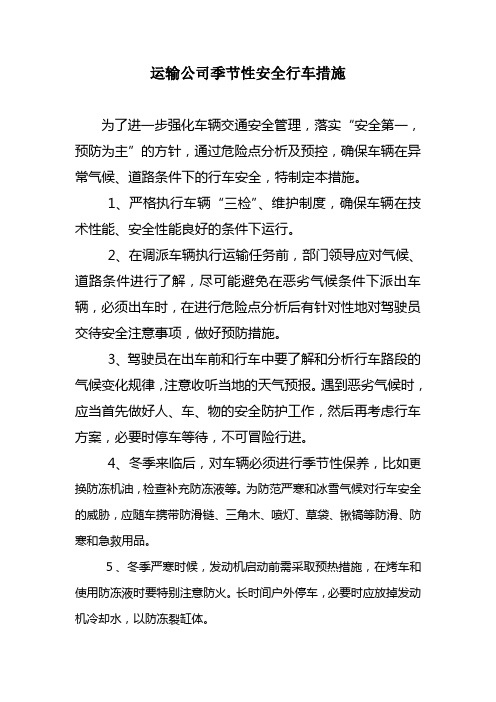 运输公司季节性安全行车措施

为了进一步强化车辆交通安全管理，落实“安全第一，预防为主”的方针，通过危险点分析及预控，确保车辆在异常气候、道路条件下的行车安全，特制定本措施。

1、严格执行车辆“三检”、维护制度，确保车辆在技术性能、安全性能良好的条件下运行。

2、在调派车辆执行运输任务前，部门领导应对气候、道路条件进行了解，尽可能避免在恶劣气候条件下派出车辆，必须出车时，在进行危险点分析后有针对性地对驾驶员交待安全注意事项，做好预防措施。

3、驾驶员在出车前和行车中要了解和分析行车路段的气候变化规律，注意收听当地的天气预报。遇到恶劣气候时，应当首先做好人、车、物的安全防护工作，然后再考虑行车方案，必要时停车等待，不可冒险行进。

4、冬季来临后，对车辆必须进行季节性保养，比如更换防冻机油，检查补充防冻液等。为防范严寒和冰雪气候对行车安全的威胁，应随车携带防滑链、三角木、喷灯、草袋、锹镐等防滑、防寒和急救用品。

5、冬季严寒时候，发动机启动前需采取预热措施，在烤车和使用防冻液时要特别注意防火。长时间户外停车，必要时应放掉发动机冷却水，以防冻裂缸体。